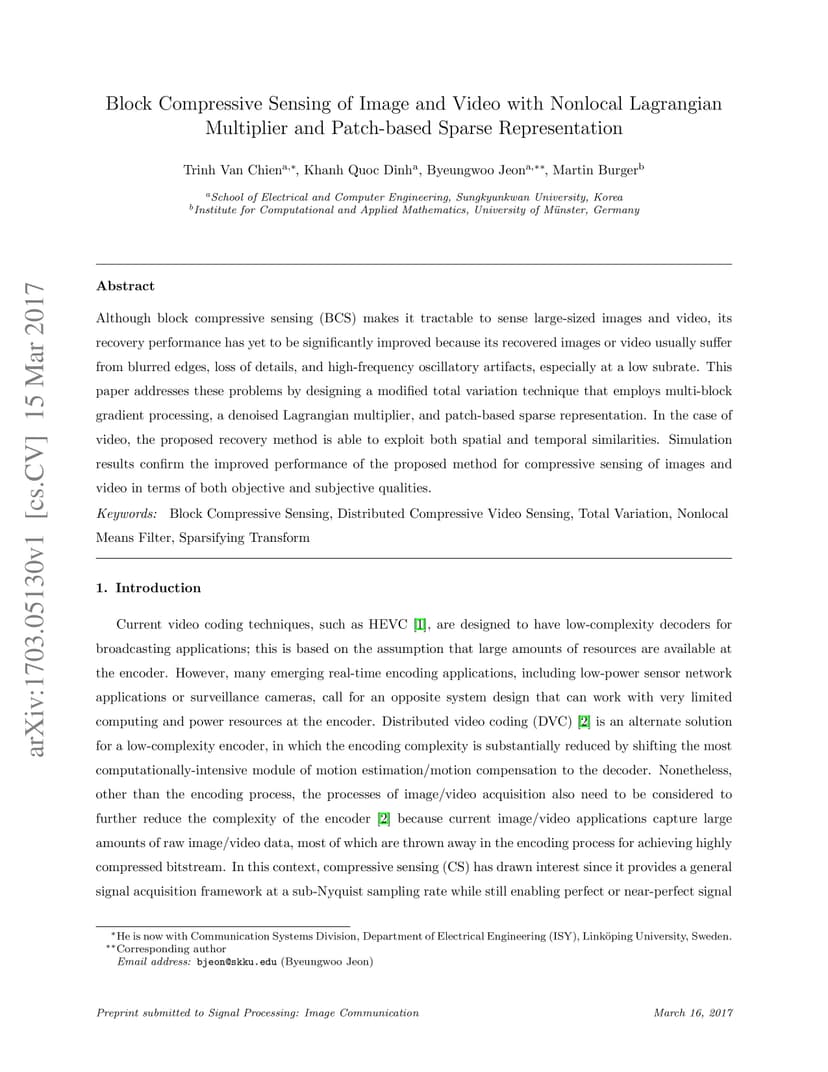 arXiv:1703.05130v1 [cs.CV] 15 Mar 2017

Block Compressive Sensing of Image and Video with Nonlocal Lagrangian Multiplier and Patch-based Sparse Representation

Trinh Van Chien$^{a,*}$, Khanh Quoc Dinh$^{a}$, Byeungwoo Jeon$^{a,**}$, Martin Burger$^{b}$

$^{a}$School of Electrical and Computer Engineering, Sungkyunkwan University, Korea
$^{b}$Institute for Computational and Applied Mathematics, University of Münster, Germany

Abstract

Although block compressive sensing (BCS) makes it tractable to sense large-sized images and video, its recovery performance has yet to be significantly improved because its recovered images or video usually suffer from blurred edges, loss of details, and high-frequency oscillatory artifacts, especially at a low subrate. This paper addresses these problems by designing a modified total variation technique that employs multi-block gradient processing, a denoised Lagrangian multiplier, and patch-based sparse representation. In the case of video, the proposed recovery method is able to exploit both spatial and temporal similarities. Simulation results confirm the improved performance of the proposed method for compressive sensing of images and video in terms of both objective and subjective qualities.

Keywords: Block Compressive Sensing, Distributed Compressive Video Sensing, Total Variation, Nonlocal Means Filter, Sparsifying Transform

1. Introduction

Current video coding techniques, such as HEVC [1], are designed to have low-complexity decoders for broadcasting applications; this is based on the assumption that large amounts of resources are available at the encoder. However, many emerging real-time encoding applications, including low-power sensor network applications or surveillance cameras, call for an opposite system design that can work with very limited computing and power resources at the encoder. Distributed video coding (DVC) [2] is an alternate solution for a low-complexity encoder, in which the encoding complexity is substantially reduced by shifting the most computationally-intensive module of motion estimation/motion compensation to the decoder. Nonetheless, other than the encoding process, the processes of image/video acquisition also need to be considered to further reduce the complexity of the encoder [2] because current image/video applications capture large amounts of raw image/video data, most of which are thrown away in the encoding process for achieving highly compressed bitstream. In this context, compressive sensing (CS) has drawn interest since it provides a general signal acquisition framework at a sub-Nyquist sampling rate while still enabling perfect or near-perfect signal

$^{*}$He is now with Communication Systems Division, Department of Electrical Engineering (ISY), Linköping University, Sweden.
$^{**}$Corresponding author
Email address: bjeon@skku.edu (Byeungwoo Jeon)

Preprint submitted to Signal Processing: Image Communication March 16, 2017